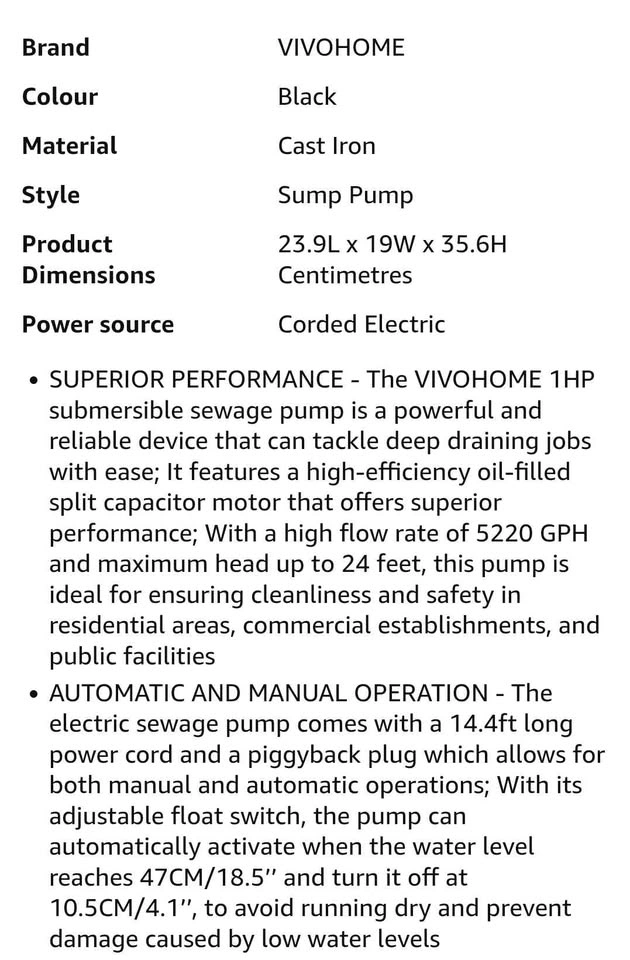 | Brand | VIVOHOME |
|---|---|
| Colour | Black |
| Material | Cast Iron |
| Style | Sump Pump |
| Product Dimensions | 23.9L x 19W x 35.6H Centimetres |
| Power source | Corded Electric |

• SUPERIOR PERFORMANCE - The VIVOHOME 1HP submersible sewage pump is a powerful and reliable device that can tackle deep draining jobs with ease; It features a high-efficiency oil-filled split capacitor motor that offers superior performance; With a high flow rate of 5220 GPH and maximum head up to 24 feet, this pump is ideal for ensuring cleanliness and safety in residential areas, commercial establishments, and public facilities

• AUTOMATIC AND MANUAL OPERATION - The electric sewage pump comes with a 14.4ft long power cord and a piggyback plug which allows for both manual and automatic operations; With its adjustable float switch, the pump can automatically activate when the water level reaches 47CM/18.5'' and turn it off at 10.5CM/4.1'', to avoid running dry and prevent damage caused by low water levels